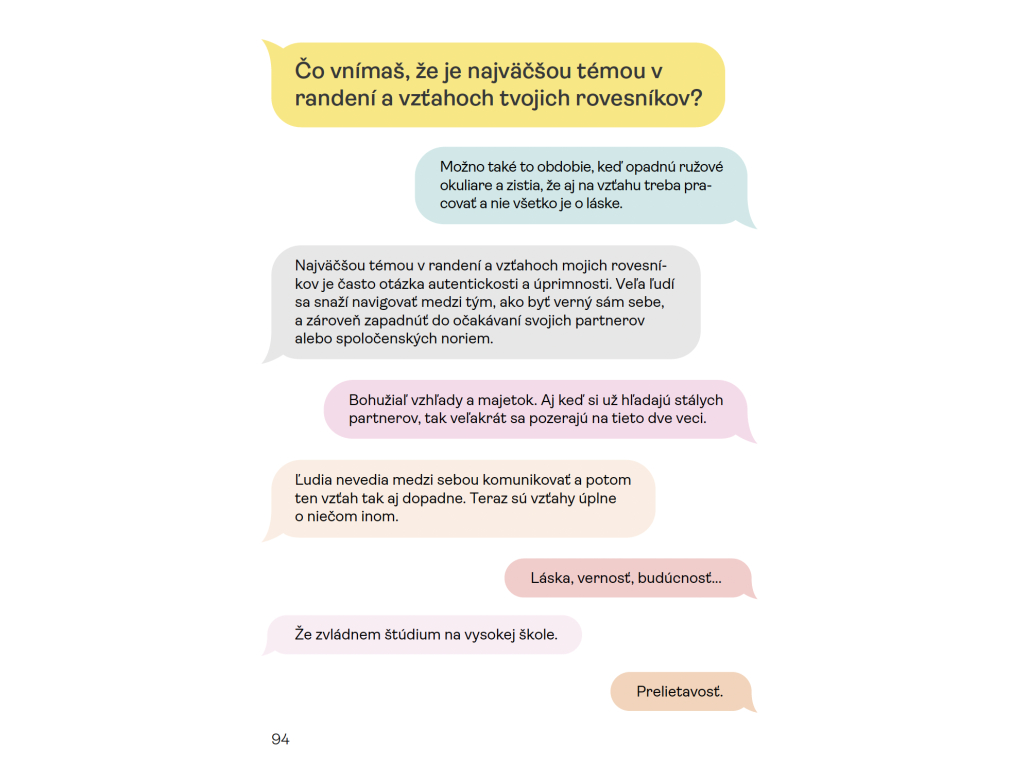 Čo vnímaš, že je najväčšou témou v randení a vzťahoch tvojich rovesníkov?

Možno také to obdobie, keď opadnú ružové okuliare a zistia, že aj na vzťahu treba pracovať a nie všetko je o láske.

Najväčšou témou v randení a vzťahoch mojich rovesníkov je často otázka autentickosti a úprimnosti. Veľa ľudí sa snaží navigovať medzi tým, ako byť verný sám sebe, a zároveň zapadnúť do očakávaní svojich partnerov alebo spoločenských noriem.

Bohužiaľ vzhľady a majetok. Aj keď si už hľadajú stálych partnerov, tak veľakrát sa pozerajú na tieto dve veci.

Ľudia nevedia medzi sebou komunikovať a potom ten vzťah tak aj dopadne. Teraz sú vzťahy úplne o niečom inom.

Láska, vernosť, budúcnosť...

Že zvládnem štúdium na vysokej škole.

Prelietavosť.

94